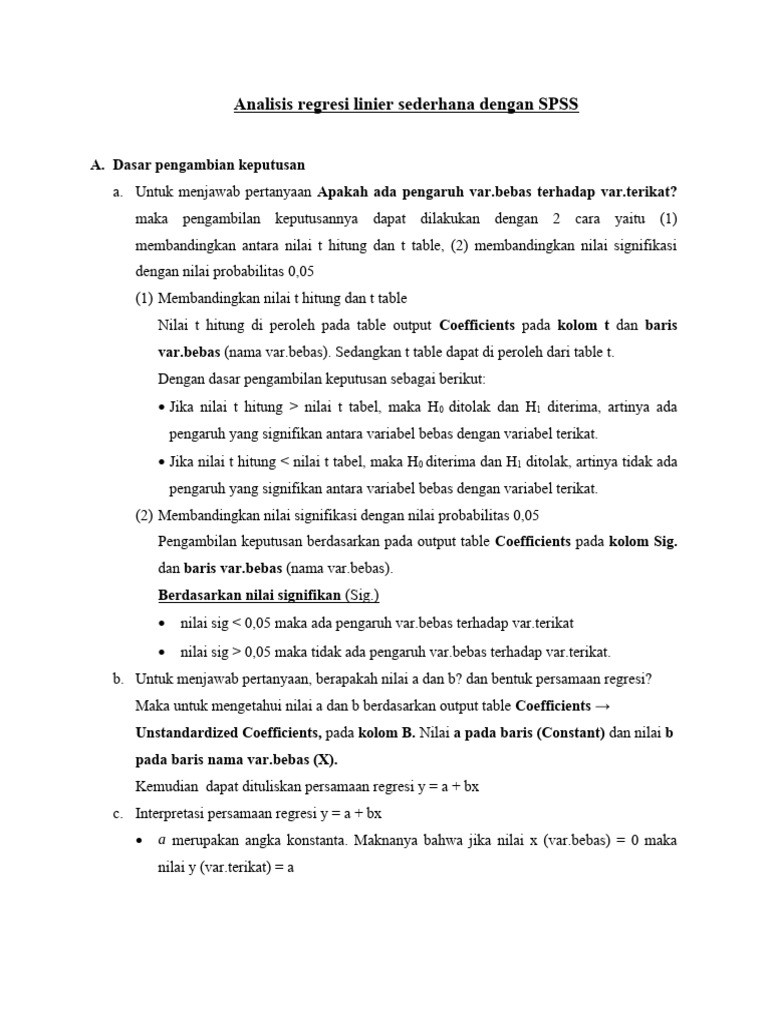 Analisis regresi linier sederhana dengan SPSS

A. Dasar pengambian keputusan

a. Untuk menjawab pertanyaan Apakah ada pengaruh var.bebas terhadap var.terikat? maka pengambilan keputusannya dapat dilakukan dengan 2 cara yaitu (1) membandingkan antara nilai t hitung dan t table, (2) membandingkan nilai signifikasi dengan nilai probabilitas 0,05

(1) Membandingkan nilai t hitung dan t table

Nilai t hitung di peroleh pada table output Coefficients pada kolom t dan baris var.bebas (nama var.bebas). Sedangkan t table dapat di peroleh dari table t.

Dengan dasar pengambilan keputusan sebagai berikut:

• Jika nilai t hitung > nilai t tabel, maka $H_0$ ditolak dan $H_1$ diterima, artinya ada pengaruh yang signifikan antara variabel bebas dengan variabel terikat.

• Jika nilai t hitung < nilai t tabel, maka $H_0$ diterima dan $H_1$ ditolak, artinya tidak ada pengaruh yang signifikan antara variabel bebas dengan variabel terikat.

(2) Membandingkan nilai signifikasi dengan nilai probabilitas 0,05

Pengambilan keputusan berdasarkan pada output table Coefficients pada kolom Sig. dan baris var.bebas (nama var.bebas).

Berdasarkan nilai signifikan (Sig.)

• nilai sig < 0,05 maka ada pengaruh var.bebas terhadap var.terikat

• nilai sig > 0,05 maka tidak ada pengaruh var.bebas terhadap var.terikat.

b. Untuk menjawab pertanyaan, berapakah nilai a dan b? dan bentuk persamaan regresi? Maka untuk mengetahui nilai a dan b berdasarkan output table Coefficients → Unstandardized Coefficients, pada kolom B. Nilai a pada baris (Constant) dan nilai b pada baris nama var.bebas (X).

Kemudian dapat dituliskan persamaan regresi y = a + bx

c. Interpretasi persamaan regresi y = a + bx

• $a$ merupakan angka konstanta. Maknanya bahwa jika nilai x (var.bebas) = 0 maka nilai y (var.terikat) = a